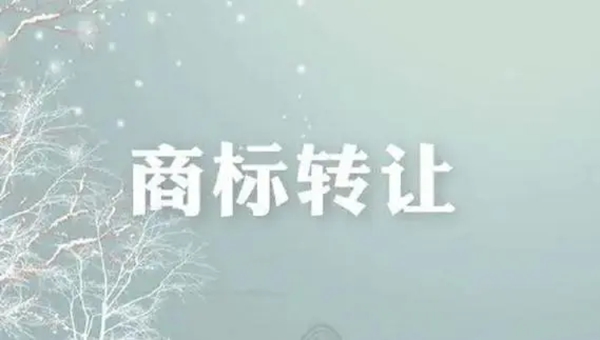 商标转让